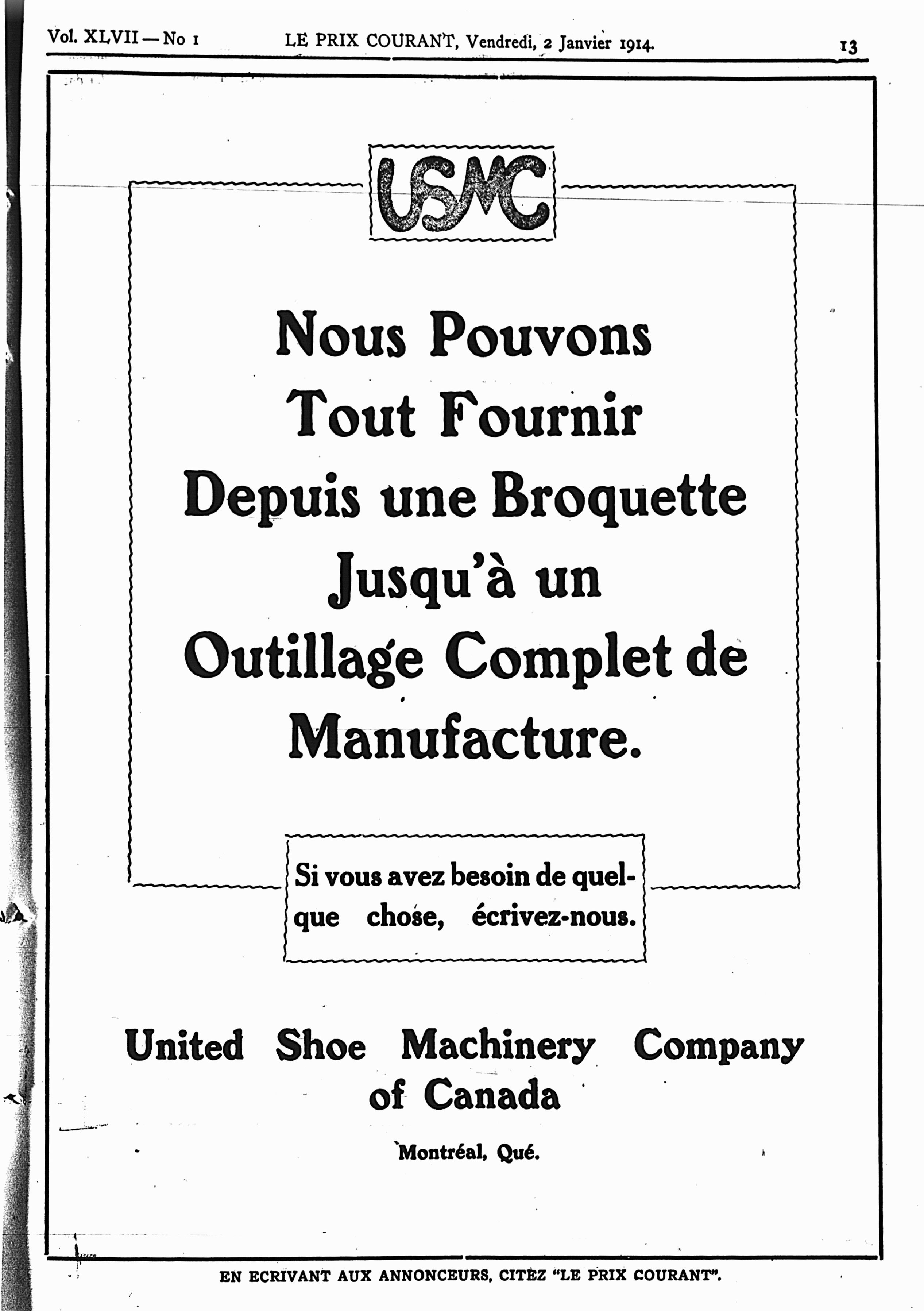 Vol. XLVII — No 1 LE PRIX COURANT, Vendredi, 2 Janvier 1914. 13

USMC

Nous Pouvons Tout Fournir Depuis une Broquette Jusqu'à un Outillage Complet de Manufacture.

Si vous avez besoin de quelque chose, écrivez-nous.

United Shoe Machinery Company of Canada

Montréal, Qué.

EN ECRIVANT AUX ANNONCEURS, CITEZ "LE PRIX COURANT".